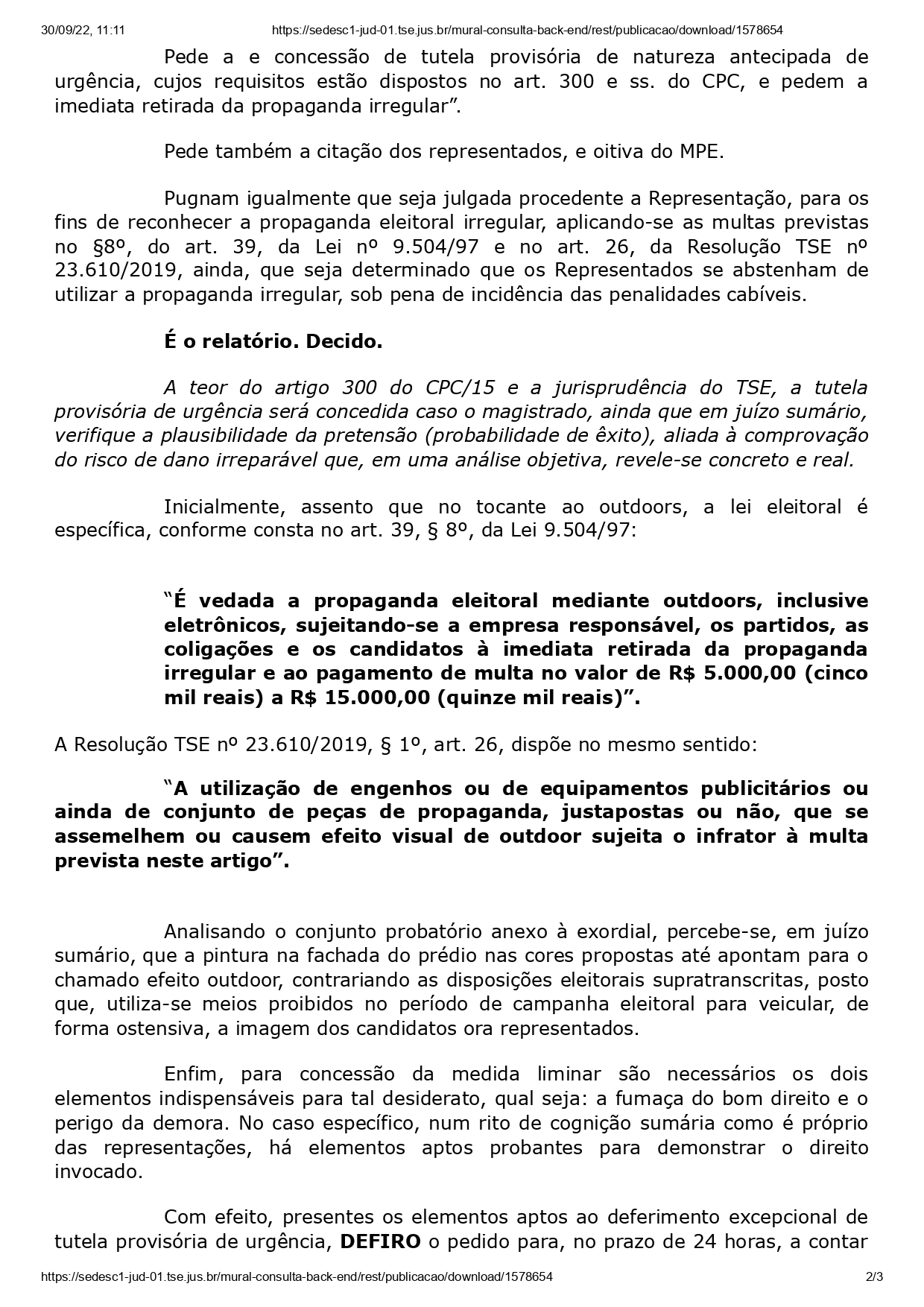 30/09/22, 11:11 https://sedesc1-jud-01.tse.jus.br/mural-consulta-back-end/rest/publicacao/download/1578654

Pede a e concessão de tutela provisória de natureza antecipada de urgência, cujos requisitos estão dispostos no art. 300 e ss. do CPC, e pedem a imediata retirada da propaganda irregular”.

Pede também a citação dos representados, e oitiva do MPE.

Pugnam igualmente que seja julgada procedente a Representação, para os fins de reconhecer a propaganda eleitoral irregular, aplicando-se as multas previstas no §8º, do art. 39, da Lei nº 9.504/97 e no art. 26, da Resolução TSE nº 23.610/2019, ainda, que seja determinado que os Representados se abstenham de utilizar a propaganda irregular, sob pena de incidência das penalidades cabíveis.

É o relatório. Decido.

A teor do artigo 300 do CPC/15 e a jurisprudência do TSE, a tutela provisória de urgência será concedida caso o magistrado, ainda que em juízo sumário, verifique a plausibilidade da pretensão (probabilidade de êxito), aliada à comprovação do risco de dano irreparável que, em uma análise objetiva, revele-se concreto e real.

Inicialmente, assento que no tocante ao outdoors, a lei eleitoral é específica, conforme consta no art. 39, § 8º, da Lei 9.504/97:

“É vedada a propaganda eleitoral mediante outdoors, inclusive eletrônicos, sujeitando-se a empresa responsável, os partidos, as coligações e os candidatos à imediata retirada da propaganda irregular e ao pagamento de multa no valor de R$ 5.000,00 (cinco mil reais) a R$ 15.000,00 (quinze mil reais)”.

A Resolução TSE nº 23.610/2019, § 1º, art. 26, dispõe no mesmo sentido:

“A utilização de engenhos ou de equipamentos publicitários ou ainda de conjunto de peças de propaganda, justapostas ou não, que se assemelhem ou causem efeito visual de outdoor sujeita o infrator à multa prevista neste artigo”.

Analisando o conjunto probatório anexo à exordial, percebe-se, em juízo sumário, que a pintura na fachada do prédio nas cores propostas até apontam para o chamado efeito outdoor, contrariando as disposições eleitorais supratranscritas, posto que, utiliza-se meios proibidos no período de campanha eleitoral para veicular, de forma ostensiva, a imagem dos candidatos ora representados.

Enfim, para concessão da medida liminar são necessários os dois elementos indispensáveis para tal desiderato, qual seja: a fumaça do bom direito e o perigo da demora. No caso específico, num rito de cognição sumária como é próprio das representações, há elementos aptos probantes para demonstrar o direito invocado.

Com efeito, presentes os elementos aptos ao deferimento excepcional de tutela provisória de urgência, DEFIRO o pedido para, no prazo de 24 horas, a contar

https://sedesc1-jud-01.tse.jus.br/mural-consulta-back-end/rest/publicacao/download/1578654 2/3